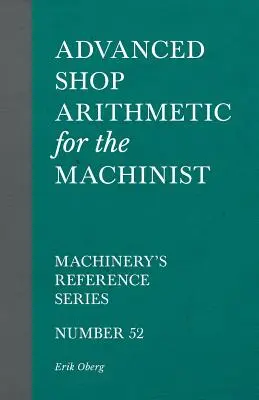 ADVANCED SHOP ARITHMETIC for the MACHINIST

MACHINERY'S REFERENCE SERIES

NUMBER 52

Erik Oberg